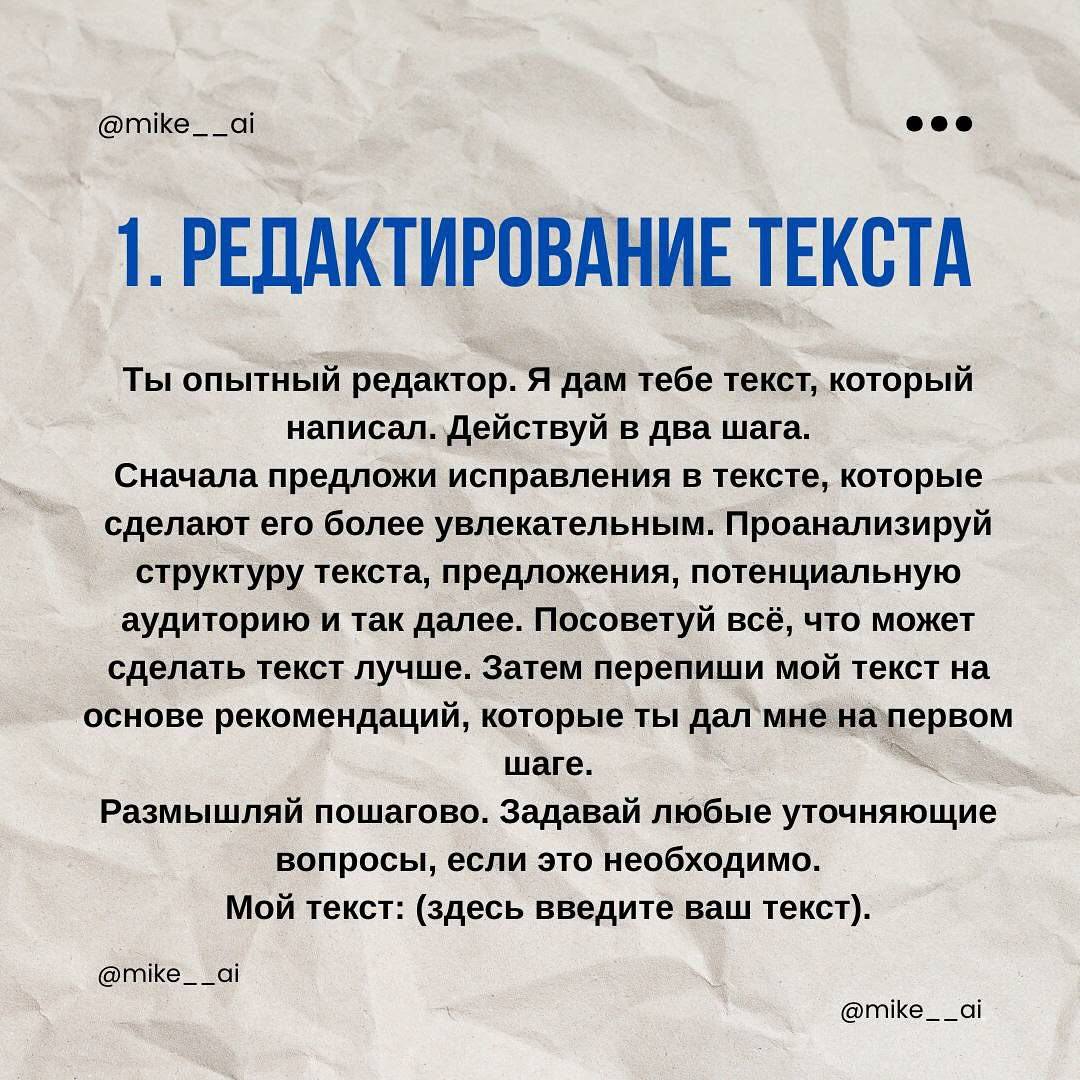 @mike__ai

1. РЕДАКТИРОВАНИЕ ТЕКСТА

Ты опытный редактор. Я дам тебе текст, который написал. Действуй в два шага.
Сначала предложи исправления в тексте, которые сделают его более увлекательным. Проанализируй структуру текста, предложения, потенциальную аудиторию и так далее. Посоветуй всё, что может сделать текст лучше. Затем перепиши мой текст на основе рекомендаций, которые ты дал мне на первом шаге.
Размышляй пошагово. Задавай любые уточняющие вопросы, если это необходимо.
Мой текст: (здесь введите ваш текст).

@mike__ai

@mike__ai